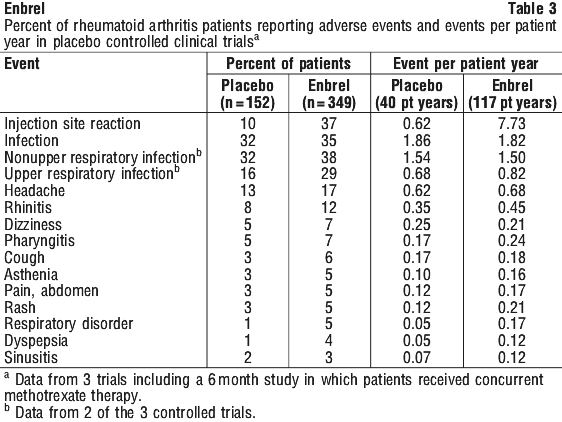 Enbrel Table 3

Percent of rheumatoid arthritis patients reporting adverse events and events per patient year in placebo controlled clinical trials$^a$

| Event | Percent of patients | | Event per patient year | |
|---|---|---|---|---|
| | Placebo (n = 152) | Enbrel (n = 349) | Placebo (40 pt years) | Enbrel (117 pt years) |
| Injection site reaction | 10 | 37 | 0.62 | 7.73 |
| Infection | 32 | 35 | 1.86 | 1.82 |
| Nonupper respiratory infection$^b$ | 32 | 38 | 1.54 | 1.50 |
| Upper respiratory infection$^b$ | 16 | 29 | 0.68 | 0.82 |
| Headache | 13 | 17 | 0.62 | 0.68 |
| Rhinitis | 8 | 12 | 0.35 | 0.45 |
| Dizziness | 5 | 7 | 0.25 | 0.21 |
| Pharyngitis | 5 | 7 | 0.17 | 0.24 |
| Cough | 3 | 6 | 0.17 | 0.18 |
| Asthenia | 3 | 5 | 0.10 | 0.16 |
| Pain, abdomen | 3 | 5 | 0.12 | 0.17 |
| Rash | 3 | 5 | 0.12 | 0.21 |
| Respiratory disorder | 1 | 5 | 0.05 | 0.17 |
| Dyspepsia | 1 | 4 | 0.05 | 0.12 |
| Sinusitis | 2 | 3 | 0.07 | 0.12 |

$^a$ Data from 3 trials including a 6 month study in which patients received concurrent methotrexate therapy.
$^b$ Data from 2 of the 3 controlled trials.